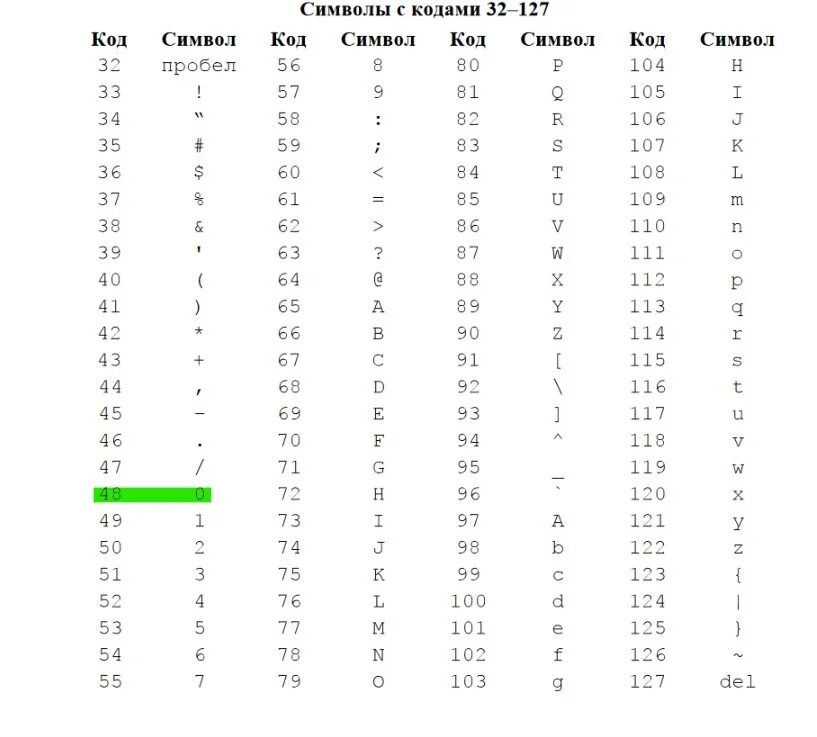 Символы с кодами 32–127

| Код | Символ | Код | Символ | Код | Символ | Код | Символ |
|---|---|---|---|---|---|---|---|
| 32 | пробел | 56 | 8 | 80 | P | 104 | H |
| 33 | ! | 57 | 9 | 81 | Q | 105 | I |
| 34 | " | 58 | : | 82 | R | 106 | J |
| 35 | # | 59 | ; | 83 | S | 107 | K |
| 36 | $ | 60 | < | 84 | T | 108 | L |
| 37 | % | 61 | = | 85 | U | 109 | m |
| 38 | & | 62 | > | 86 | V | 110 | n |
| 39 | ' | 63 | ? | 87 | W | 111 | o |
| 40 | ( | 64 | @ | 88 | X | 112 | p |
| 41 | ) | 65 | A | 89 | Y | 113 | q |
| 42 | * | 66 | B | 90 | Z | 114 | r |
| 43 | + | 67 | C | 91 | [ | 115 | s |
| 44 | , | 68 | D | 92 | \ | 116 | t |
| 45 | - | 69 | E | 93 | ] | 117 | u |
| 46 | . | 70 | F | 94 | ^ | 118 | v |
| 47 | / | 71 | G | 95 | _ | 119 | w |
| 48 | 0 | 72 | H | 96 | ` | 120 | x |
| 49 | 1 | 73 | I | 97 | A | 121 | y |
| 50 | 2 | 74 | J | 98 | b | 122 | z |
| 51 | 3 | 75 | K | 99 | c | 123 | { |
| 52 | 4 | 76 | L | 100 | d | 124 | \| |
| 53 | 5 | 77 | M | 101 | e | 125 | } |
| 54 | 6 | 78 | N | 102 | f | 126 | ~ |
| 55 | 7 | 79 | O | 103 | g | 127 | del |